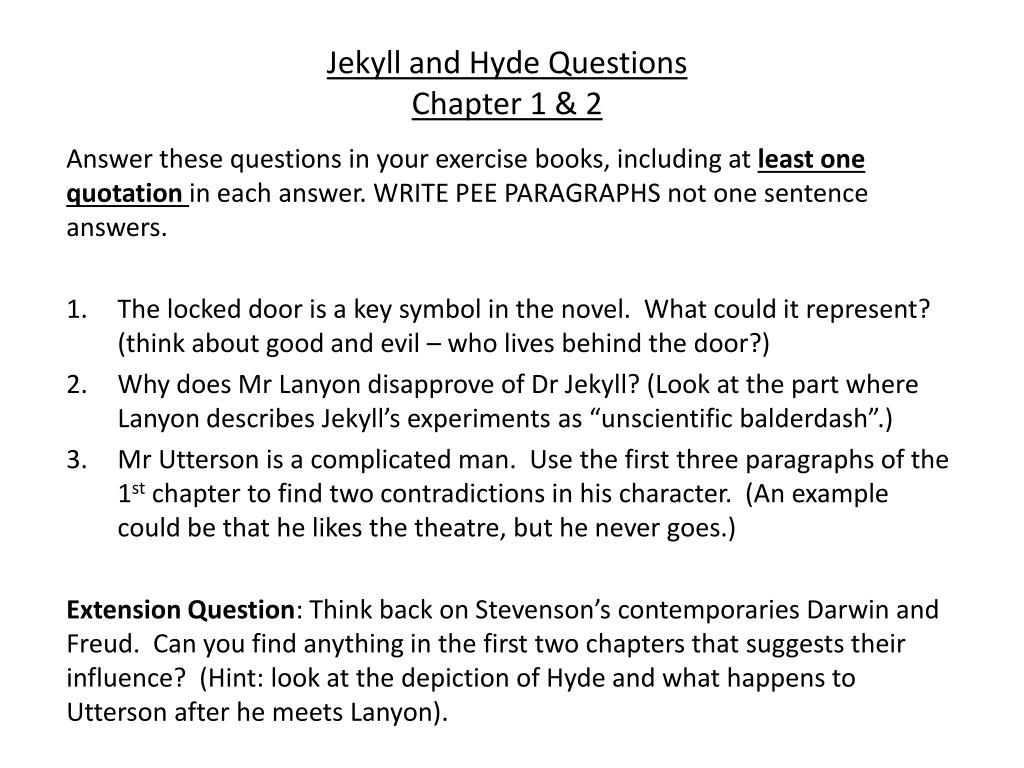 Jekyll and Hyde Questions
Chapter 1 & 2

Answer these questions in your exercise books, including at least one quotation in each answer. WRITE PEE PARAGRAPHS not one sentence answers.

1. The locked door is a key symbol in the novel. What could it represent? (think about good and evil – who lives behind the door?)
2. Why does Mr Lanyon disapprove of Dr Jekyll? (Look at the part where Lanyon describes Jekyll's experiments as "unscientific balderdash".)
3. Mr Utterson is a complicated man. Use the first three paragraphs of the 1$^{st}$ chapter to find two contradictions in his character. (An example could be that he likes the theatre, but he never goes.)

Extension Question: Think back on Stevenson's contemporaries Darwin and Freud. Can you find anything in the first two chapters that suggests their influence? (Hint: look at the depiction of Hyde and what happens to Utterson after he meets Lanyon).